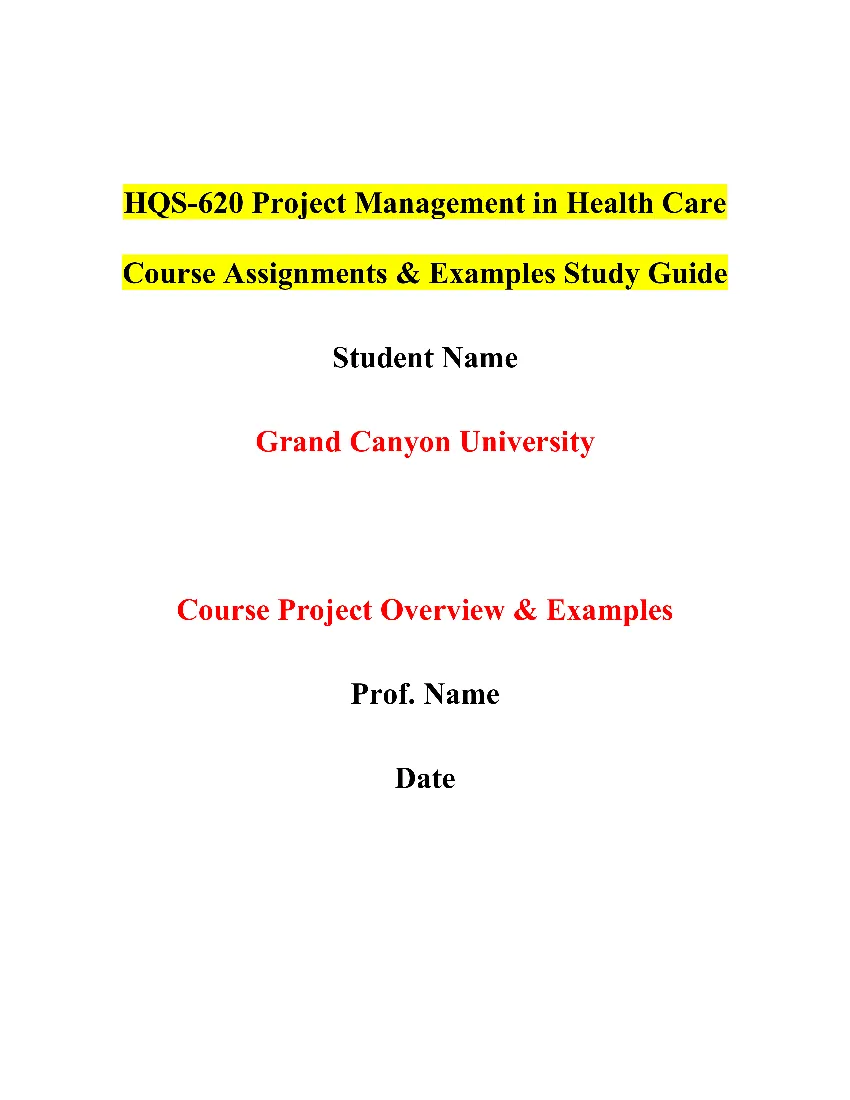 HQS-620 Project Management in Health Care

Course Assignments & Examples Study Guide

Student Name

Grand Canyon University

Course Project Overview & Examples

Prof. Name

Date